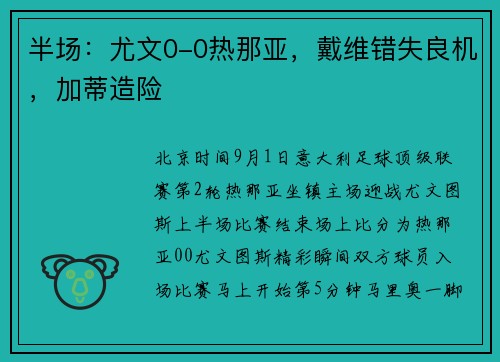 半场：尤文0-0热那亚，戴维错失良机，加蒂造险

北京时间9月1日意大利足球顶级联赛第2轮热那亚坐镇主场迎战尤文图斯上半场比赛结束场上比分为热那亚00尤文图斯精彩瞬间双方球员入场比赛马上开始第5分钟马里奥一脚